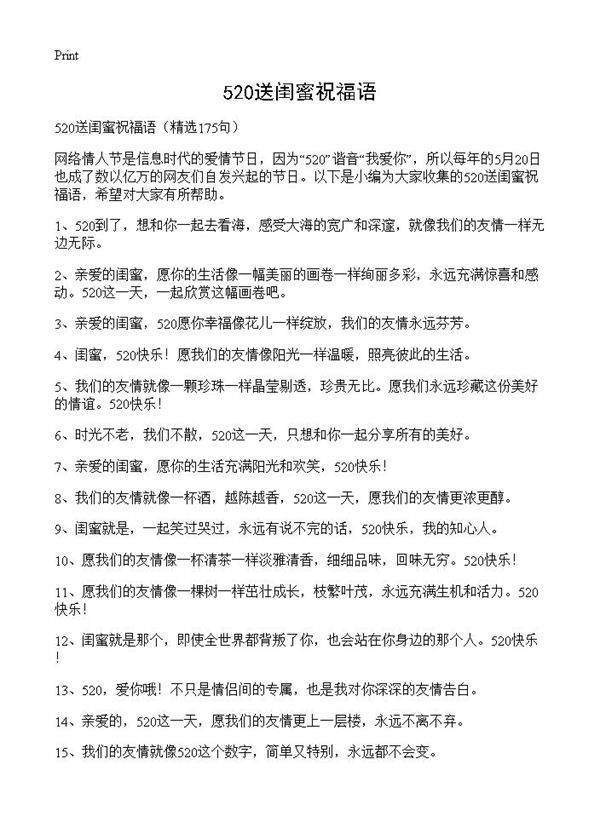 Print

520送闺蜜祝福语

520送闺蜜祝福语（精选175句）

网络情人节是信息时代的爱情节日，因为“520”谐音“我爱你”，所以每年的5月20日也成了数以亿万的网友们自发兴起的节日。以下是小编为大家收集的520送闺蜜祝福语，希望对大家有所帮助。

1、520到了，想和你一起去看海，感受大海的宽广和深邃，就像我们的友情一样无边无际。

2、亲爱的闺蜜，愿你的生活像一幅美丽的画卷一样绚丽多彩，永远充满惊喜和感动。520这一天，一起欣赏这幅画卷吧。

3、亲爱的闺蜜，520愿你幸福像花儿一样绽放，我们的友情永远芬芳。

4、闺蜜，520快乐！愿我们的友情像阳光一样温暖，照亮彼此的生活。

5、我们的友情就像一颗珍珠一样晶莹剔透，珍贵无比。愿我们永远珍藏这份美好的情谊。520快乐！

6、时光不老，我们不散，520这一天，只想和你一起分享所有的美好。

7、亲爱的闺蜜，愿你的生活充满阳光和欢笑，520快乐！

8、我们的友情就像一杯酒，越陈越香，520这一天，愿我们的友情更浓更醇。

9、闺蜜就是，一起笑过哭过，永远有说不完的话，520快乐，我的知心人。

10、愿我们的友情像一杯清茶一样淡雅清香，细细品味，回味无穷。520快乐！

11、愿我们的友情像一棵树一样茁壮成长，枝繁叶茂，永远充满生机和活力。520快乐！

12、闺蜜就是那个，即使全世界都背叛了你，也会站在你身边的那个人。520快乐！

13、520，爱你哦！不只是情侣间的专属，也是我对你深深的友情告白。

14、亲爱的，520这一天，愿我们的友情更上一层楼，永远不离不弃。

15、我们的友情就像520这个数字，简单又特别，永远都不会变。